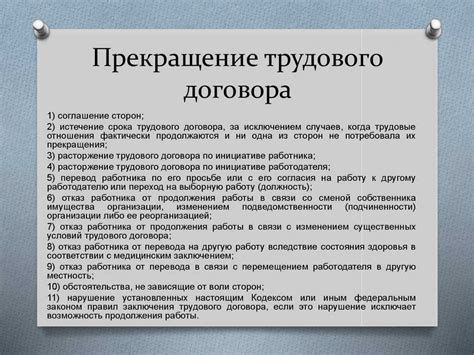 Прекращение трудового договора

1) соглашение сторон;

2) истечение срока трудового договора, за исключением случаев, когда трудовые отношения фактически продолжаются и ни одна из сторон не потребовала их прекращения;

3) расторжение трудового договора по инициативе работника;

4) расторжение трудового договора по инициативе работодателя;

5) перевод работника по его просьбе или с его согласия на работу к другому работодателю или переход на выборную работу (должность);

6) отказ работника от продолжения работы в связи со сменой собственника имущества организации, изменением подведомственности (подчиненности) организации либо ее реорганизацией;

7) отказ работника от продолжения работы в связи с изменением существенных условий трудового договора;

8) отказ работника от перевода на другую работу вследствие состояния здоровья в соответствии с медицинским заключением;

9) отказ работника от перевода в связи с перемещением работодателя в другую местность;

10) обстоятельства, не зависящие от воли сторон;

11) нарушение установленных настоящим Кодексом или иным федеральным законом правил заключения трудового договора, если это нарушение исключает возможность продолжения работы.